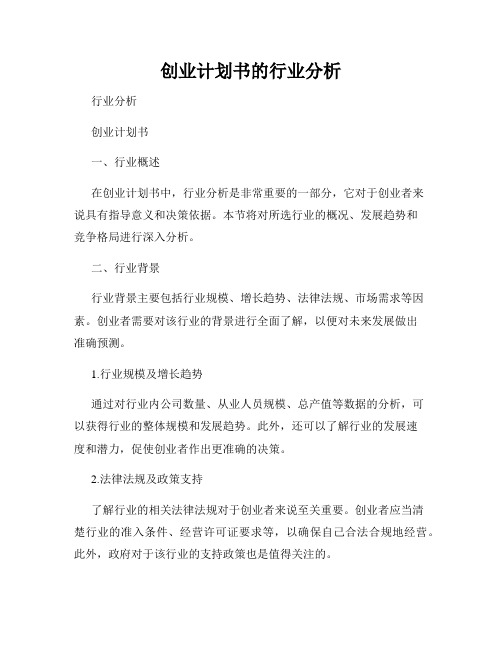 创业计划书的行业分析

行业分析

创业计划书

一、行业概述

在创业计划书中，行业分析是非常重要的一部分，它对于创业者来说具有指导意义和决策依据。本节将对所选行业的概况、发展趋势和竞争格局进行深入分析。

二、行业背景

行业背景主要包括行业规模、增长趋势、法律法规、市场需求等因素。创业者需要对该行业的背景进行全面了解，以便对未来发展做出准确预测。

1.行业规模及增长趋势

通过对行业内公司数量、从业人员规模、总产值等数据的分析，可以获得行业的整体规模和发展趋势。此外，还可以了解行业的发展速度和潜力，促使创业者作出更准确的决策。

2.法律法规及政策支持

了解行业的相关法律法规对于创业者来说至关重要。创业者应当清楚行业的准入条件、经营许可证要求等，以确保自己合法合规地经营。此外，政府对于该行业的支持政策也是值得关注的。